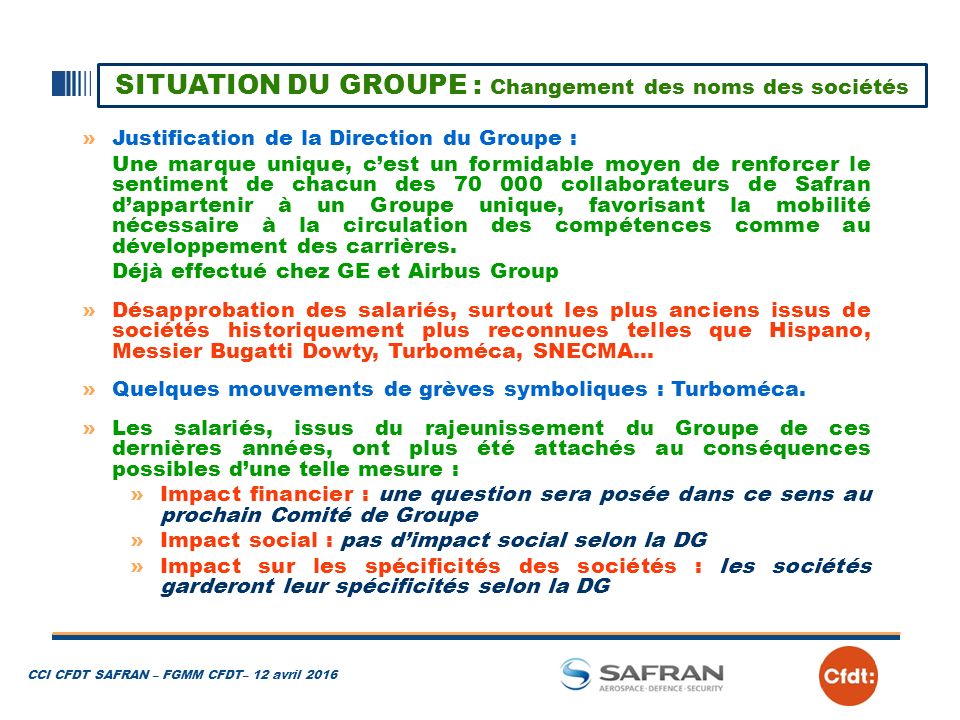 SITUATION DU GROUPE : Changement des noms des sociétés

» Justification de la Direction du Groupe :

Une marque unique, c'est un formidable moyen de renforcer le sentiment de chacun des 70 000 collaborateurs de Safran d'appartenir à un Groupe unique, favorisant la mobilité nécessaire à la circulation des compétences comme au développement des carrières.

Déjà effectué chez GE et Airbus Group

» Désapprobation des salariés, surtout les plus anciens issus de sociétés historiquement plus reconnues telles que Hispano, Messier Bugatti Dowty, Turboméca, SNECMA…

» Quelques mouvements de grèves symboliques : Turboméca.

» Les salariés, issus du rajeunissement du Groupe de ces dernières années, ont plus été attachés au conséquences possibles d'une telle mesure :

» Impact financier : une question sera posée dans ce sens au prochain Comité de Groupe

» Impact social : pas d'impact social selon la DG

» Impact sur les spécificités des sociétés : les sociétés garderont leur spécificités selon la DG

CCI CFDT SAFRAN – FGMM CFDT– 12 avril 2016

SAFRAN
AEROSPACE · DEFENCE · SECURITY

Cfdt: